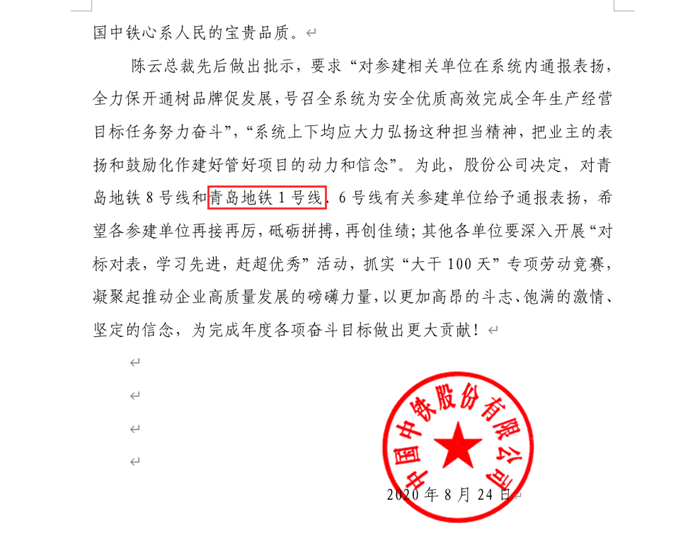 国中铁心系人民的宝贵品质。

陈云总裁先后做出批示，要求“对参建相关单位在系统内通报表扬，全力保开通树品牌促发展，号召全系统为安全优质高效完成全年生产经营目标任务努力奋斗”，“系统上下均应大力弘扬这种担当精神，把业主的表扬和鼓励化作建好管好项目的动力和信念”。为此，股份公司决定，对青岛地铁 8 号线和青岛地铁 1 号线、6 号线有关参建单位给予通报表扬，希望各参建单位再接再厉，砥砺拼搏，再创佳绩；其他各单位要深入开展“对标对表，学习先进，赶超优秀”活动，抓实“大干 100 天”专项劳动竞赛，凝聚起推动企业高质量发展的磅礴力量，以更加高昂的斗志、饱满的激情、坚定的信念，为完成年度各项奋斗目标做出更大贡献！

中国中铁股份有限公司

2020 年 8 月 24 日